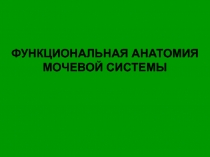 ФУНКЦИОНАЛЬНАЯ АНАТОМИЯ МОЧЕВОЙ СИСТЕМЫ